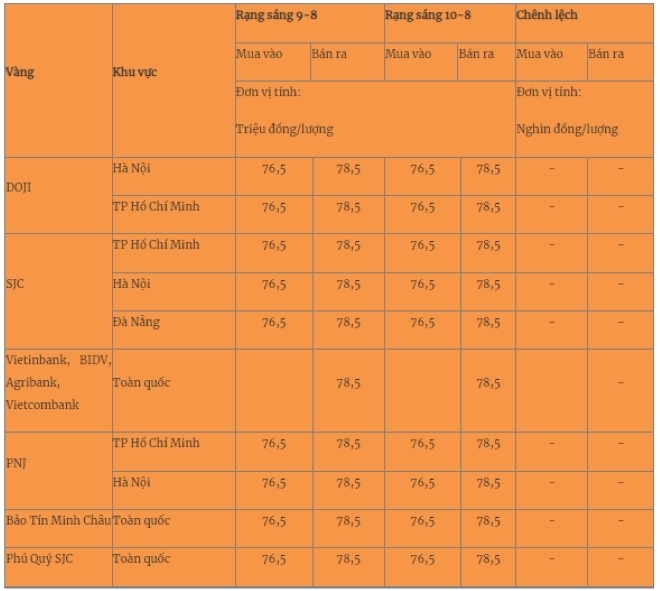 | Vàng | Khu vực | Rạng sáng 9-8 | | Rạng sáng 10-8 | | Chênh lệch | |
|---|---|---|---|---|---|---|---|
| | | Mua vào | Bán ra | Mua vào | Bán ra | Mua vào | Bán ra |
| | | Đơn vị tính: Triệu đồng/lượng | | | | Đơn vị tính: Nghìn đồng/lượng | |
| DOJI | Hà Nội | 76,5 | 78,5 | 76,5 | 78,5 | - | - |
| | TP Hồ Chí Minh | 76,5 | 78,5 | 76,5 | 78,5 | - | - |
| SJC | TP Hồ Chí Minh | 76,5 | 78,5 | 76,5 | 78,5 | - | - |
| | Hà Nội | 76,5 | 78,5 | 76,5 | 78,5 | - | - |
| | Đà Nẵng | 76,5 | 78,5 | 76,5 | 78,5 | - | - |
| Vietinbank, BIDV, Agribank, Vietcombank | Toàn quốc | | 78,5 | | 78,5 | | - |
| PNJ | TP Hồ Chí Minh | 76,5 | 78,5 | 76,5 | 78,5 | - | - |
| | Hà Nội | 76,5 | 78,5 | 76,5 | 78,5 | - | - |
| Bảo Tín Minh Châu | Toàn quốc | 76,5 | 78,5 | 76,5 | 78,5 | - | - |
| Phú Quý SJC | Toàn quốc | 76,5 | 78,5 | 76,5 | 78,5 | - | - |